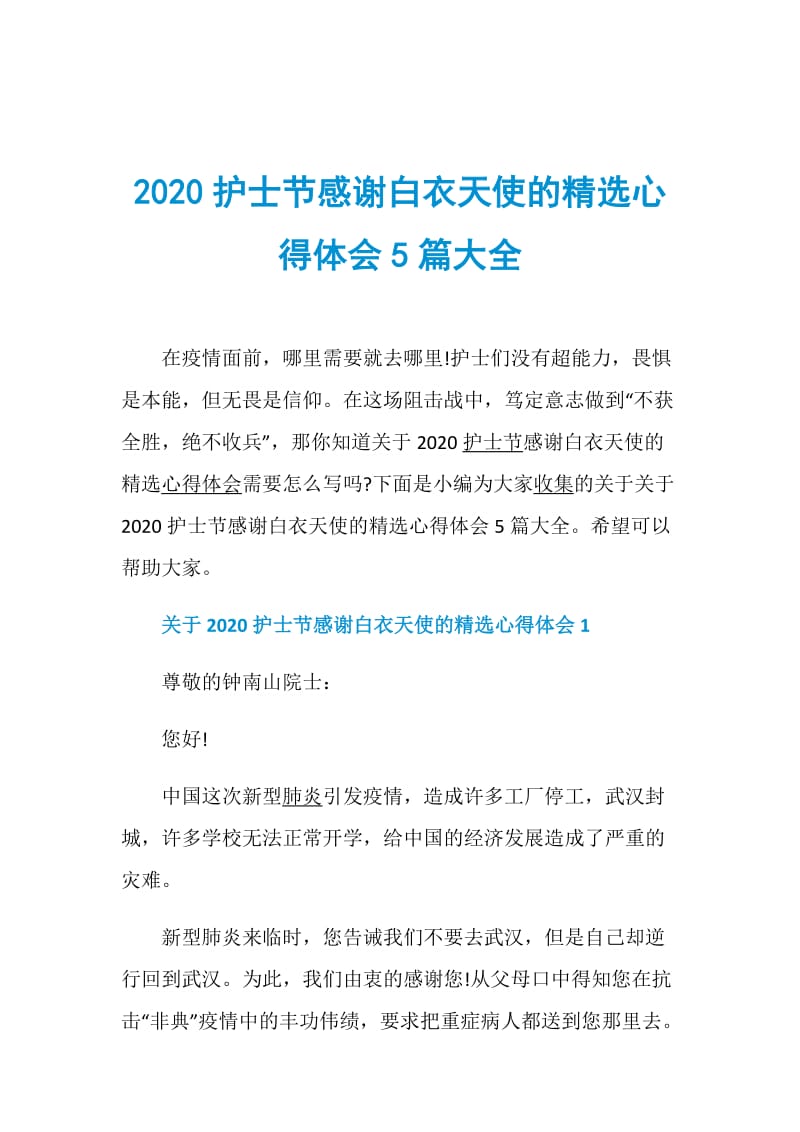 2020 护士节感谢白衣天使的精选心得体会 5 篇大全

在疫情面前，哪里需要就去哪里!护士们没有超能力，畏惧是本能，但无畏是信仰。在这场阻击战中，笃定意志做到“不获全胜，绝不收兵”，那你知道关于 2020 护士节感谢白衣天使的精选心得体会需要怎么写吗?下面是小编为大家收集的关于关于 2020 护士节感谢白衣天使的精选心得体会 5 篇大全。希望可以帮助大家。

关于 2020 护士节感谢白衣天使的精选心得体会 1

尊敬的钟南山院士：

您好!

中国这次新型肺炎引发疫情，造成许多工厂停工，武汉封城，许多学校无法正常开学，给中国的经济发展造成了严重的灾难。

新型肺炎来临时，您告诫我们不要去武汉，但是自己却逆行回到武汉。为此，我们由衷的感谢您!从父母口中得知您在抗击“非典”疫情中的丰功伟绩，要求把重症病人都送到您那里去。